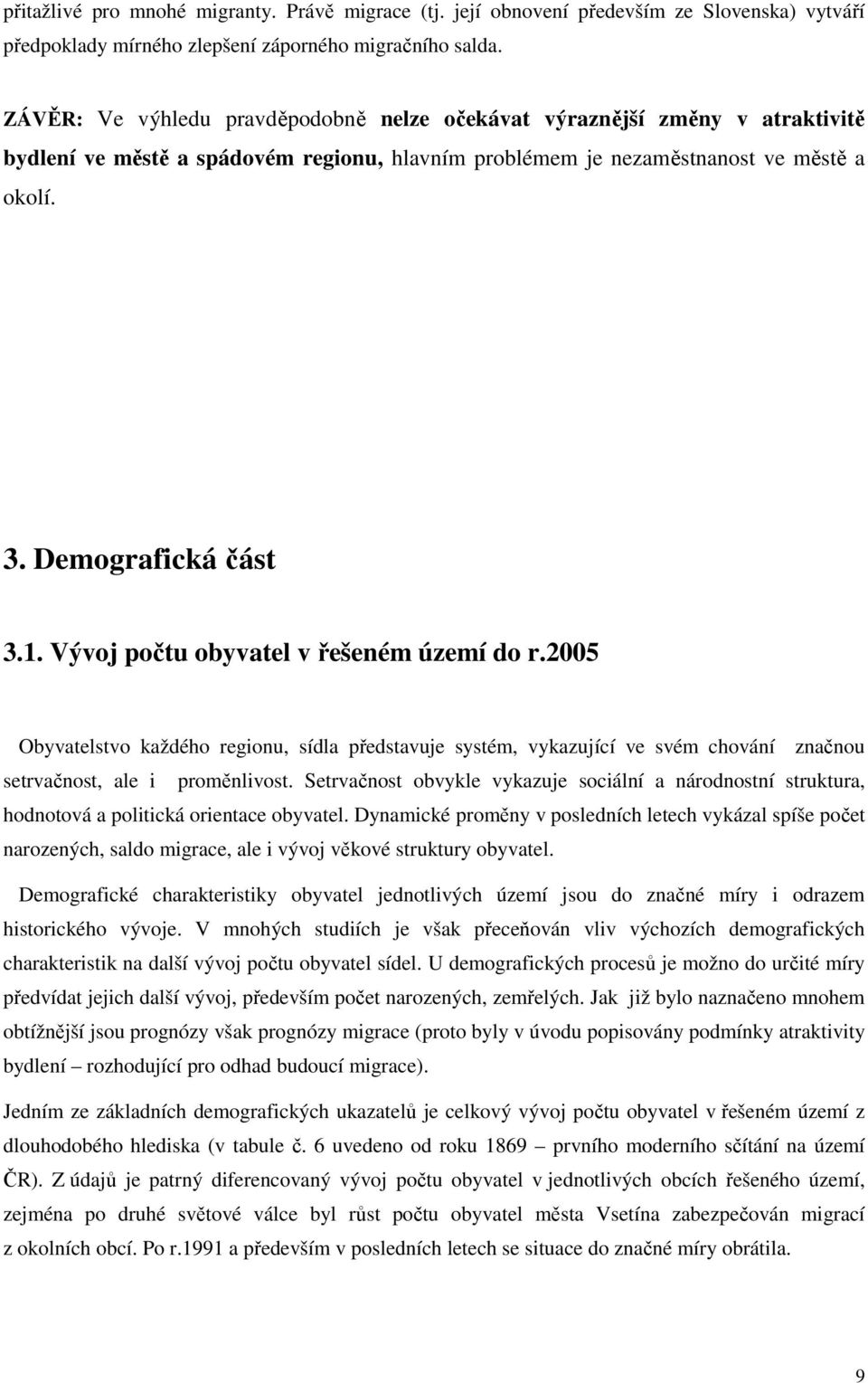 přitažlivé pro mnohé migranty. Právě migrace (tj. její obnovení především ze Slovenska) vytváří předpoklady mírného zlepšení záporného migračního salda.

ZÁVĚR: Ve výhledu pravděpodobně nelze očekávat výraznější změny v atraktivitě bydlení ve městě a spádovém regionu, hlavním problémem je nezaměstnanost ve městě a okolí.

3. Demografická část

3.1. Vývoj počtu obyvatel v řešeném území do r.2005

Obyvatelstvo každého regionu, sídla představuje systém, vykazující ve svém chování značnou setrvačnost, ale i proměnlivost. Setrvačnost obvykle vykazuje sociální a národnostní struktura, hodnotová a politická orientace obyvatel. Dynamické proměny v posledních letech vykázal spíše počet narozených, saldo migrace, ale i vývoj věkové struktury obyvatel.

Demografické charakteristiky obyvatel jednotlivých území jsou do značné míry i odrazem historického vývoje. V mnohých studiích je však přeceňován vliv výchozích demografických charakteristik na další vývoj počtu obyvatel sídel. U demografických procesů je možno do určité míry předvídat jejich další vývoj, především počet narozených, zemřelých. Jak již bylo naznačeno mnohem obtížnější jsou prognózy však prognózy migrace (proto byly v úvodu popisovány podmínky atraktivity bydlení – rozhodující pro odhad budoucí migrace).

Jedním ze základních demografických ukazatelů je celkový vývoj počtu obyvatel v řešeném území z dlouhodobého hlediska (v tabule č. 6 uvedeno od roku 1869 – prvního moderního sčítání na území ČR). Z údajů je patrný diferencovaný vývoj počtu obyvatel v jednotlivých obcích řešeného území, zejména po druhé světové válce byl růst počtu obyvatel města Vsetína zabezpečován migrací z okolních obcí. Po r.1991 a především v posledních letech se situace do značné míry obrátila.

9